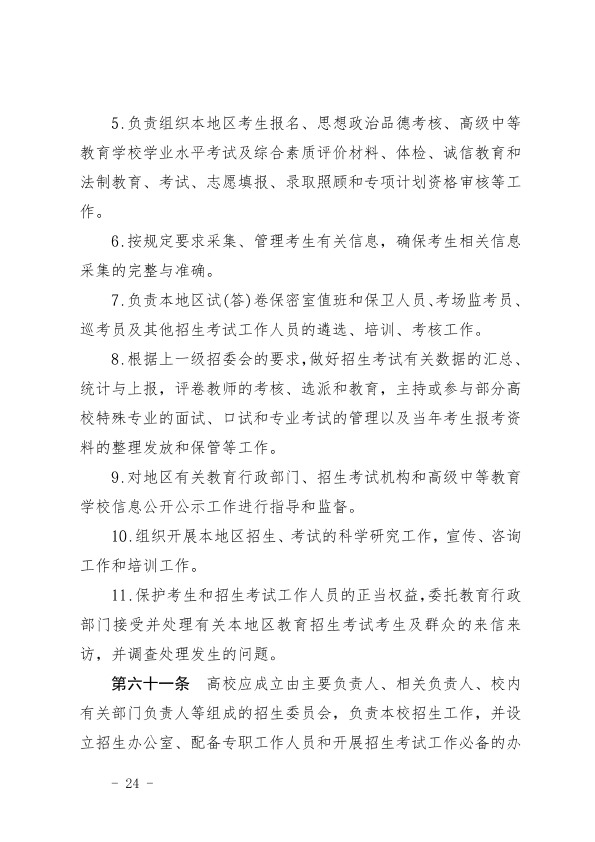 5.负责组织本地区考生报名、思想政治品德考核、高级中等教育学校学业水平考试及综合素质评价材料、体检、诚信教育和法制教育、考试、志愿填报、录取照顾和专项计划资格审核等工作。

6.按规定要求采集、管理考生有关信息，确保考生相关信息采集的完整与准确。

7.负责本地区试(答)卷保密室值班和保卫人员、考场监考员、巡考员及其他招生考试工作人员的遴选、培训、考核工作。

8.根据上一级招委会的要求，做好招生考试有关数据的汇总、统计与上报，评卷教师的考核、选派和教育，主持或参与部分高校特殊专业的面试、口试和专业考试的管理以及当年考生报考资料的整理发放和保管等工作。

9.对地区有关教育行政部门、招生考试机构和高级中等教育学校信息公开公示工作进行指导和监督。

10.组织开展本地区招生、考试的科学研究工作，宣传、咨询工作和培训工作。

11.保护考生和招生考试工作人员的正当权益，委托教育行政部门接受并处理有关本地区教育招生考试考生及群众的来信来访，并调查处理发生的问题。

第六十一条 高校应成立由主要负责人、相关负责人、校内有关部门负责人等组成的招生委员会，负责本校招生工作，并设立招生办公室、配备专职工作人员和开展招生考试工作必备的办

- 24 -